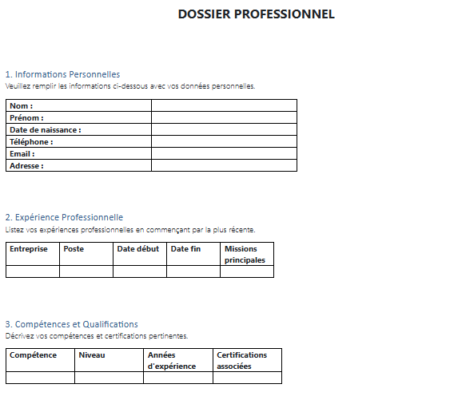 DOSSIER PROFESSIONNEL

1. Informations Personnelles
Veuillez remplir les informations ci-dessous avec vos données personnelles.

| Nom : | |
|---|---|
| Prénom : | |
| Date de naissance : | |
| Téléphone : | |
| Email : | |
| Adresse : | |

2. Expérience Professionnelle
Listez vos expériences professionnelles en commençant par la plus récente.

| Entreprise | Poste | Date début | Date fin | Missions principales |
|---|---|---|---|---|
| | | | | |

3. Compétences et Qualifications
Décrivez vos compétences et certifications pertinentes.

| Compétence | Niveau | Années d'expérience | Certifications associées |
|---|---|---|---|
| | | | |